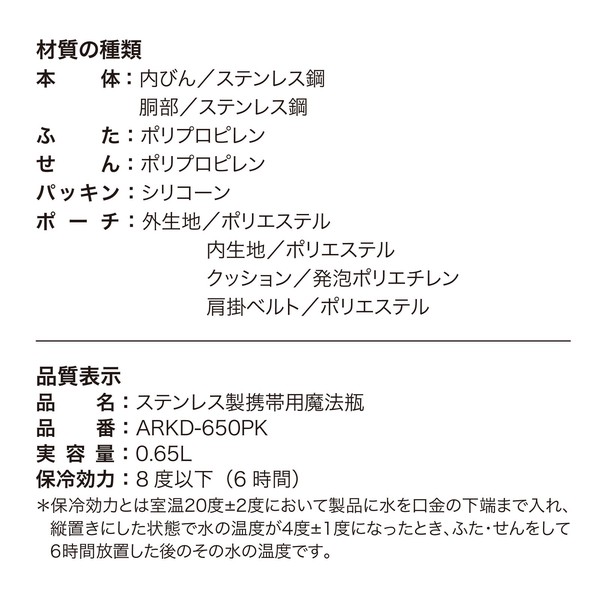 材質の種類
本　　体：内びん／ステンレス鋼
胴部／ステンレス鋼
ふ　　た：ポリプロピレン
せ　　ん：ポリプロピレン
パッキン：シリコーン
ポ ー チ：外生地／ポリエステル
内生地／ポリエステル
クッション／発泡ポリエチレン
肩掛ベルト／ポリエステル

品質表示
品　　名：ステンレス製携帯用魔法瓶
品　　番：ARKD-650PK
実 容 量：0.65L
保冷効力：8 度以下（6 時間）
＊保冷効力とは室温20度±2度において製品に水を口金の下端まで入れ、縦置きにした状態で水の温度が4度±1度になったとき、ふた・せんをして6時間放置した後のその水の温度です。